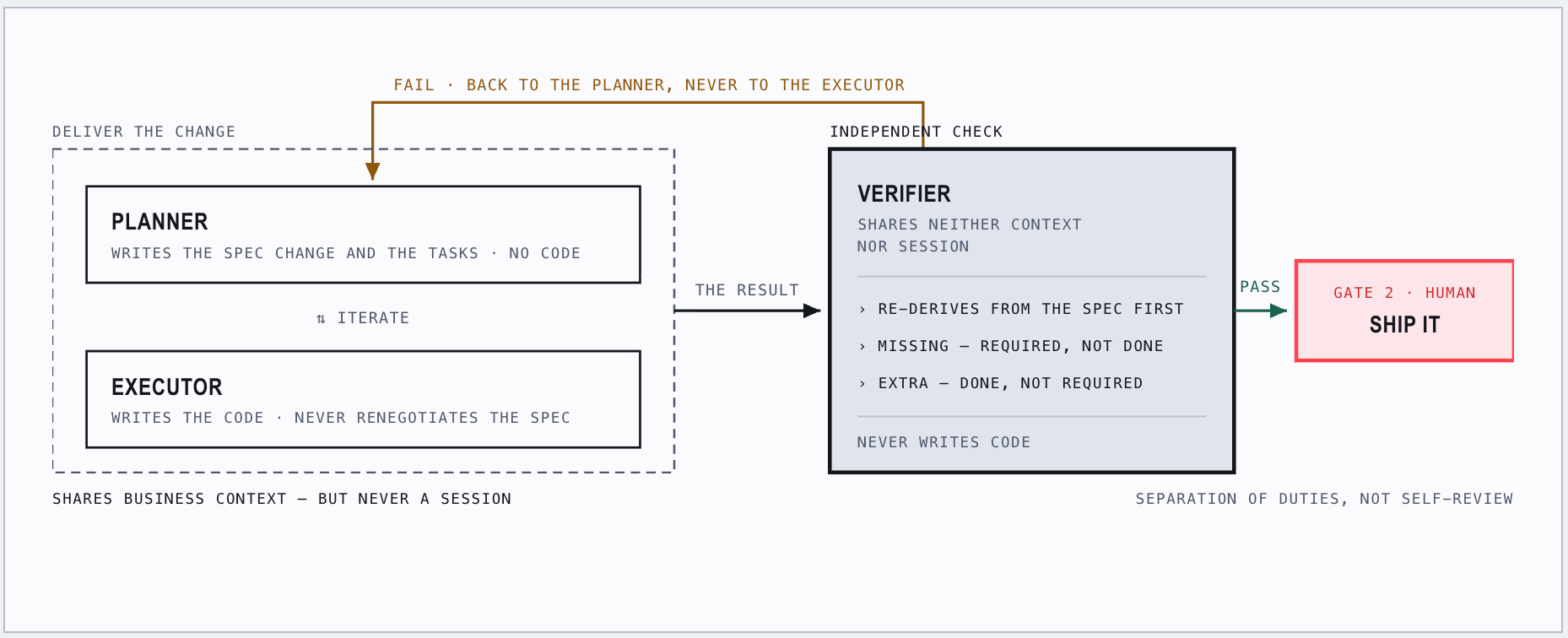 FAIL · BACK TO THE PLANNER, NEVER TO THE EXECUTOR

DELIVER THE CHANGE

PLANNER
WRITES THE SPEC CHANGE AND THE TASKS · NO CODE

⇅ ITERATE

EXECUTOR
WRITES THE CODE · NEVER RENEGOTIATES THE SPEC

SHARES BUSINESS CONTEXT — BUT NEVER A SESSION

THE RESULT

INDEPENDENT CHECK

VERIFIER
SHARES NEITHER CONTEXT NOR SESSION

› RE-DERIVES FROM THE SPEC FIRST
› MISSING — REQUIRED, NOT DONE
› EXTRA — DONE, NOT REQUIRED

NEVER WRITES CODE

PASS

GATE 2 · HUMAN
SHIP IT

SEPARATION OF DUTIES, NOT SELF-REVIEW